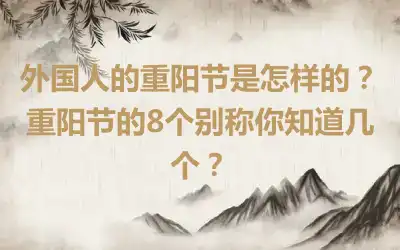 外国人的重阳节是怎样的？重阳节的8个别称你知道几个？